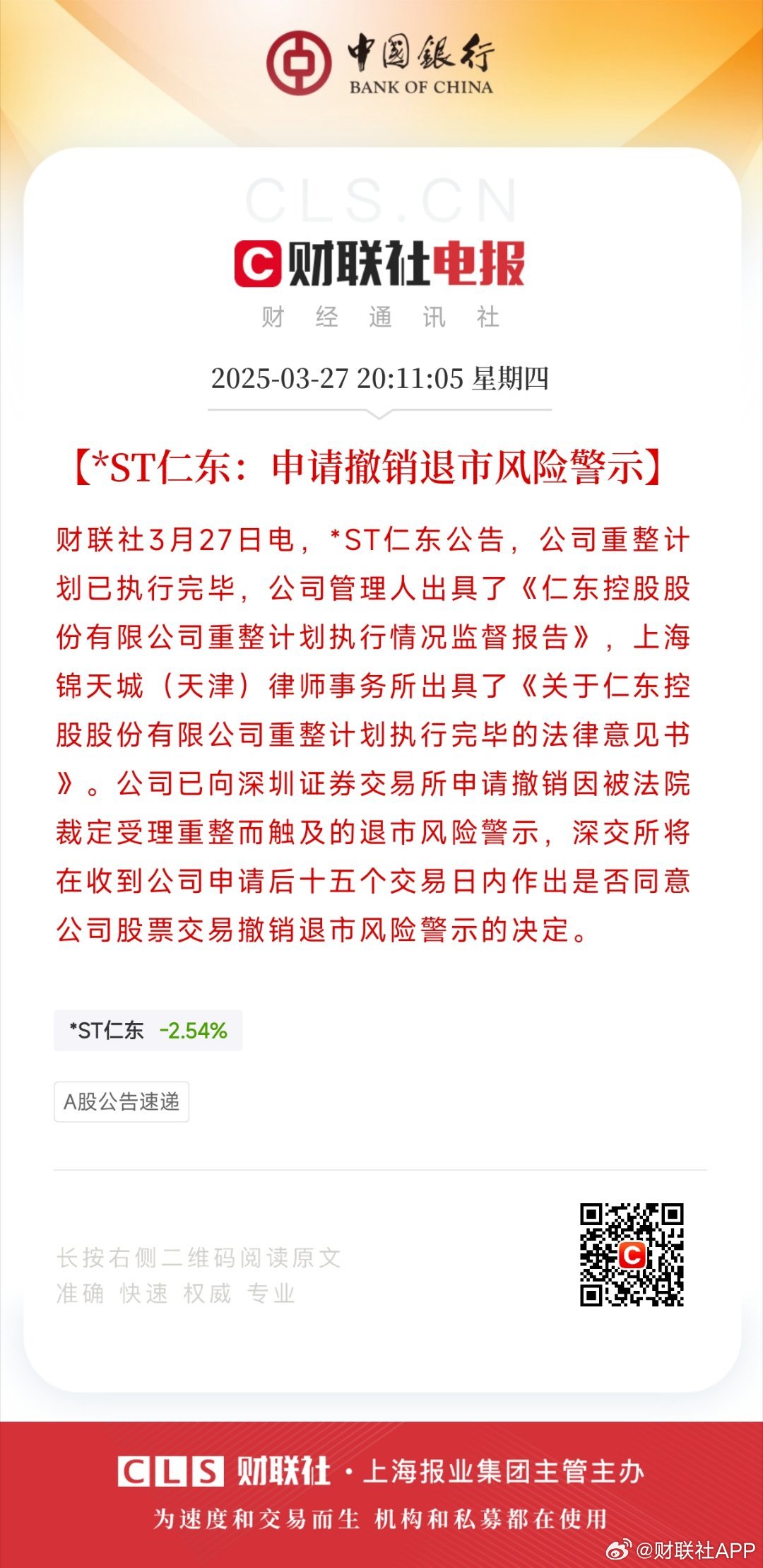 中国银行
BANK OF CHINA

CLS.CN

财联社电报
财 经 通 讯 社

2025-03-27 20:11:05 星期四

【*ST仁东：申请撤销退市风险警示】

财联社3月27日电，*ST仁东公告，公司重整计划已执行完毕，公司管理人出具了《仁东控股股份有限公司重整计划执行情况监督报告》，上海锦天城（天津）律师事务所出具了《关于仁东控股股份有限公司重整计划执行完毕的法律意见书》。公司已向深圳证券交易所申请撤销因被法院裁定受理重整而触及的退市风险警示，深交所将在收到公司申请后十五个交易日内作出是否同意公司股票交易撤销退市风险警示的决定。

*ST仁东 -2.54%

A股公告速递

长按右侧二维码阅读原文
准确 快速 权威 专业

CLS 财联社 · 上海报业集团主管主办
为速度和交易而生 机构和私募都在使用

@财联社APP